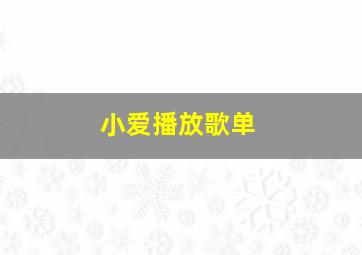 小爱播放歌单